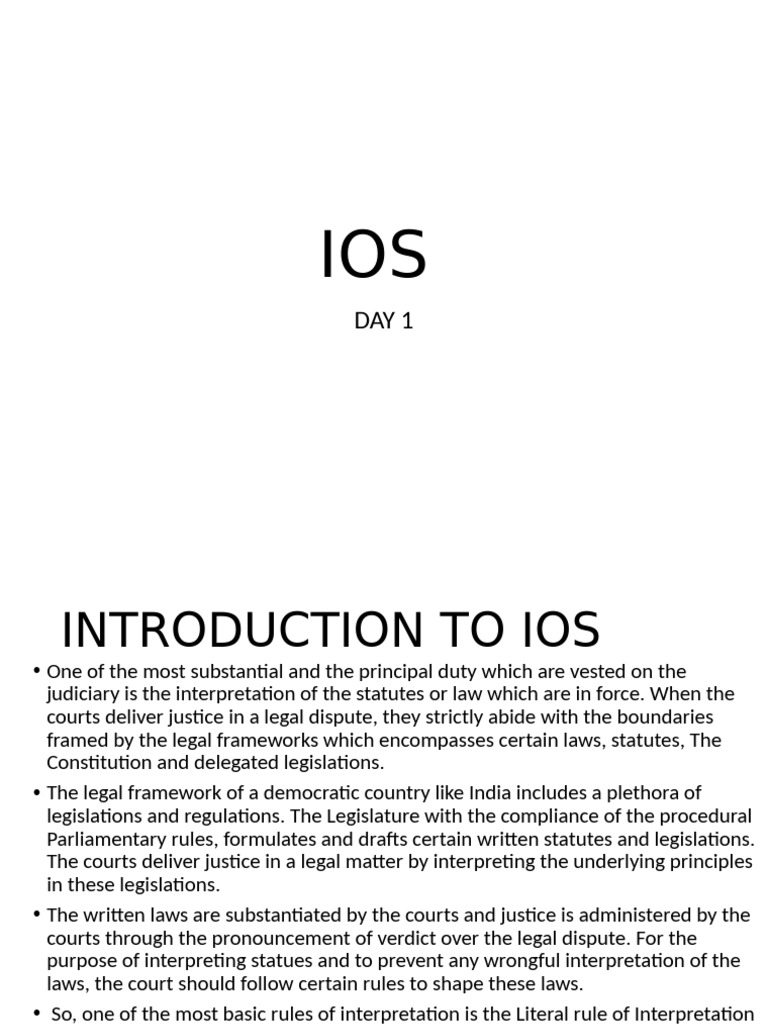 IOS

DAY 1

INTRODUCTION TO IOS

• One of the most substantial and the principal duty which are vested on the judiciary is the interpretation of the statutes or law which are in force. When the courts deliver justice in a legal dispute, they strictly abide with the boundaries framed by the legal frameworks which encompasses certain laws, statutes, The Constitution and delegated legislations.

• The legal framework of a democratic country like India includes a plethora of legislations and regulations. The Legislature with the compliance of the procedural Parliamentary rules, formulates and drafts certain written statutes and legislations. The courts deliver justice in a legal matter by interpreting the underlying principles in these legislations.

• The written laws are substantiated by the courts and justice is administered by the courts through the pronouncement of verdict over the legal dispute. For the purpose of interpreting statues and to prevent any wrongful interpretation of the laws, the court should follow certain rules to shape these laws.

• So, one of the most basic rules of interpretation is the Literal rule of Interpretation